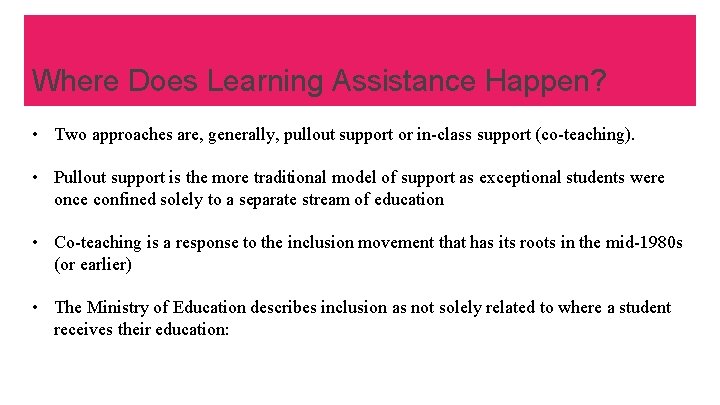 Where Does Learning Assistance Happen?

• Two approaches are, generally, pullout support or in-class support (co-teaching).

• Pullout support is the more traditional model of support as exceptional students were once confined solely to a separate stream of education

• Co-teaching is a response to the inclusion movement that has its roots in the mid-1980s (or earlier)

• The Ministry of Education describes inclusion as not solely related to where a student receives their education: